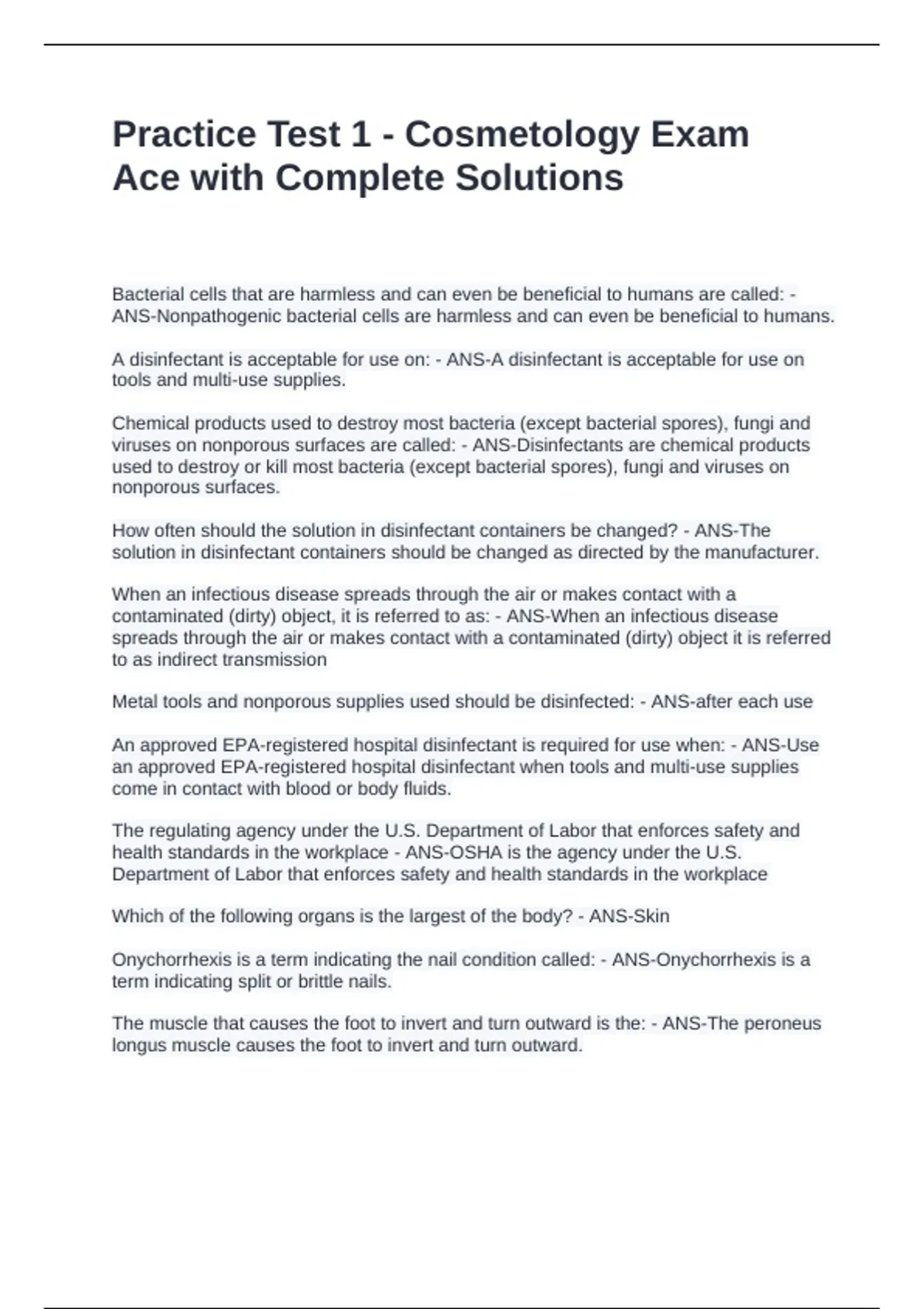 Practice Test 1 - Cosmetology Exam Ace with Complete Solutions

Bacterial cells that are harmless and can even be beneficial to humans are called: - ANS-Nonpathogenic bacterial cells are harmless and can even be beneficial to humans.

A disinfectant is acceptable for use on: - ANS-A disinfectant is acceptable for use on tools and multi-use supplies.

Chemical products used to destroy most bacteria (except bacterial spores), fungi and viruses on nonporous surfaces are called: - ANS-Disinfectants are chemical products used to destroy or kill most bacteria (except bacterial spores), fungi and viruses on nonporous surfaces.

How often should the solution in disinfectant containers be changed? - ANS-The solution in disinfectant containers should be changed as directed by the manufacturer.

When an infectious disease spreads through the air or makes contact with a contaminated (dirty) object, it is referred to as: - ANS-When an infectious disease spreads through the air or makes contact with a contaminated (dirty) object it is referred to as indirect transmission

Metal tools and nonporous supplies used should be disinfected: - ANS-after each use

An approved EPA-registered hospital disinfectant is required for use when: - ANS-Use an approved EPA-registered hospital disinfectant when tools and multi-use supplies come in contact with blood or body fluids.

The regulating agency under the U.S. Department of Labor that enforces safety and health standards in the workplace - ANS-OSHA is the agency under the U.S. Department of Labor that enforces safety and health standards in the workplace

Which of the following organs is the largest of the body? - ANS-Skin

Onychorrhexis is a term indicating the nail condition called: - ANS-Onychorrhexis is a term indicating split or brittle nails.

The muscle that causes the foot to invert and turn outward is the: - ANS-The peroneus longus muscle causes the foot to invert and turn outward.